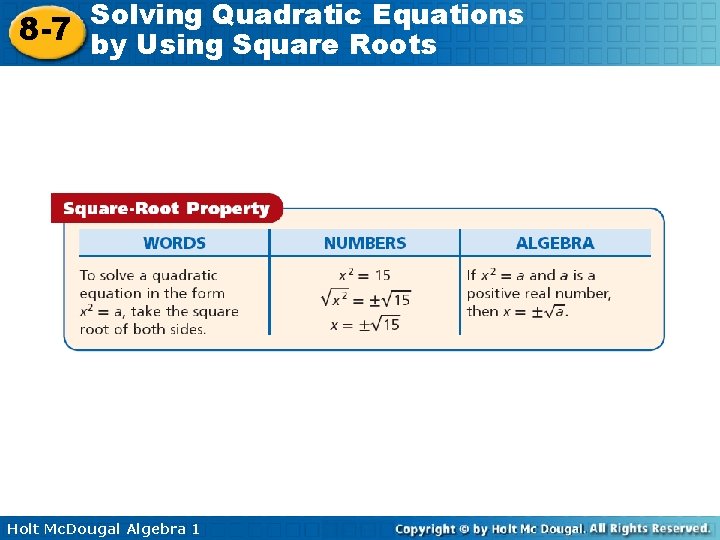 8-7 Solving Quadratic Equations by Using Square Roots

Square-Root Property

| WORDS | NUMBERS | ALGEBRA |
|---|---|---|
| To solve a quadratic equation in the form $x^2 = a$, take the square root of both sides. | $x^2 = 15$ $\sqrt{x^2} = \pm\sqrt{15}$ $x = \pm\sqrt{15}$ | If $x^2 = a$ and $a$ is a positive real number, then $x = \pm\sqrt{a}$. |

Holt McDougal Algebra 1

Copyright © by Holt Mc Dougal. All Rights Reserved.